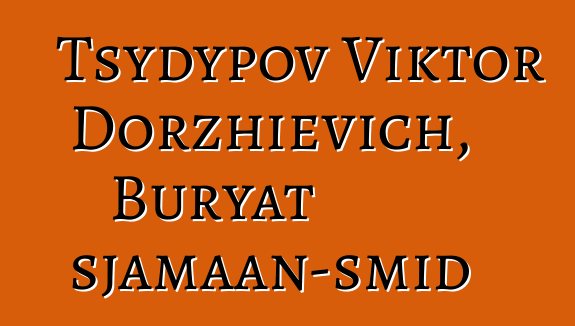 Tsydypov Viktor Dorzhievich, Buryat sjamaan-smid